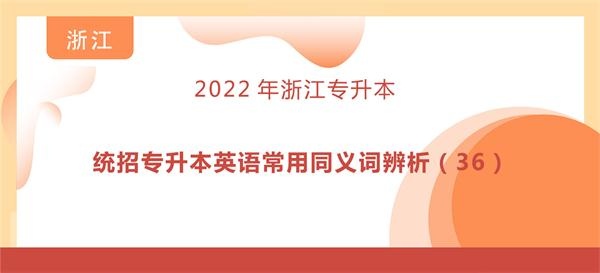 浙江

2022 年浙江专升本

统招专升本英语常用同义词辨析（36）